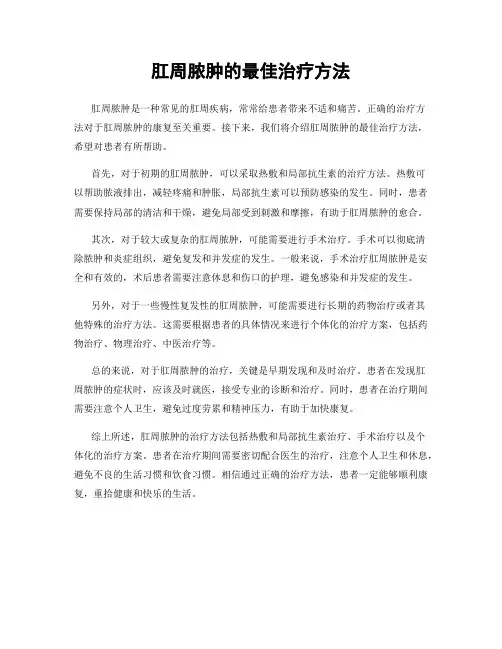 肛周脓肿的最佳治疗方法

肛周脓肿是一种常见的肛周疾病，常常给患者带来不适和痛苦。正确的治疗方法对于肛周脓肿的康复至关重要。接下来，我们将介绍肛周脓肿的最佳治疗方法，希望对患者有所帮助。

首先，对于初期的肛周脓肿，可以采取热敷和局部抗生素的治疗方法。热敷可以帮助脓液排出，减轻疼痛和肿胀，局部抗生素可以预防感染的发生。同时，患者需要保持局部的清洁和干燥，避免局部受到刺激和摩擦，有助于肛周脓肿的愈合。

其次，对于较大或复杂的肛周脓肿，可能需要进行手术治疗。手术可以彻底清除脓肿和炎症组织，避免复发和并发症的发生。一般来说，手术治疗肛周脓肿是安全和有效的，术后患者需要注意休息和伤口的护理，避免感染和并发症的发生。

另外，对于一些慢性复发性的肛周脓肿，可能需要进行长期的药物治疗或者其他特殊的治疗方法。这需要根据患者的具体情况来进行个体化的治疗方案，包括药物治疗、物理治疗、中医治疗等。

总的来说，对于肛周脓肿的治疗，关键是早期发现和及时治疗。患者在发现肛周脓肿的症状时，应该及时就医，接受专业的诊断和治疗。同时，患者在治疗期间需要注意个人卫生，避免过度劳累和精神压力，有助于加快康复。

综上所述，肛周脓肿的治疗方法包括热敷和局部抗生素治疗、手术治疗以及个体化的治疗方案。患者在治疗期间需要密切配合医生的治疗，注意个人卫生和休息，避免不良的生活习惯和饮食习惯。相信通过正确的治疗方法，患者一定能够顺利康复，重拾健康和快乐的生活。